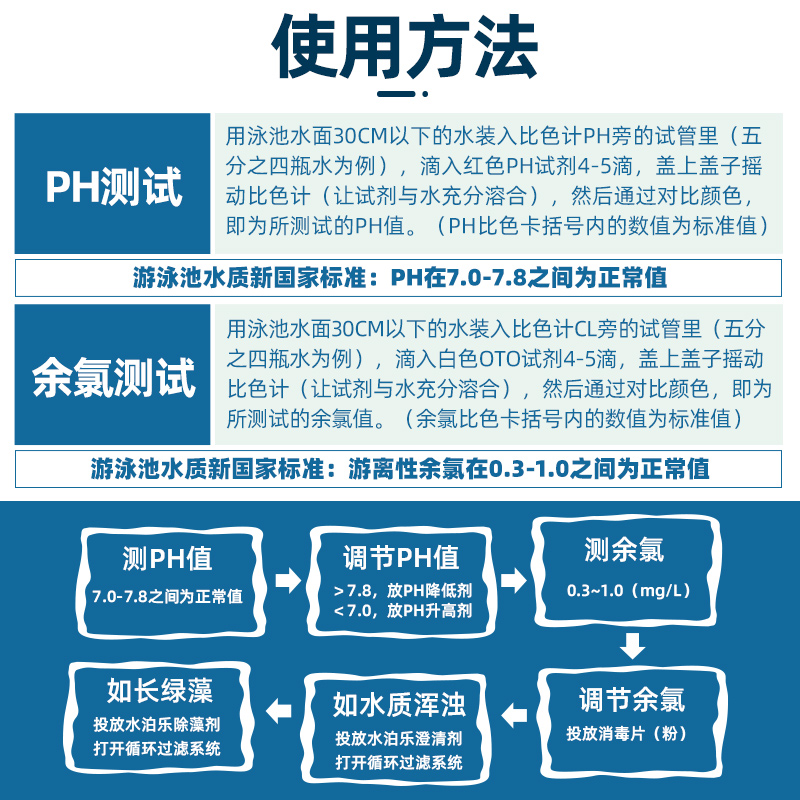 使用方法

PH测试

用泳池水面30CM以下的水装入比色计PH旁的试管里（五分之四瓶水为例），滴入红色PH试剂4-5滴，盖上盖子摇动比色计（让试剂与水充分溶合），然后通过对比颜色，即为所测试的PH值。（PH比色卡括号内的数值为标准值）

游泳池水质新国家标准：PH在7.0-7.8之间为正常值

余氯测试

用泳池水面30CM以下的水装入比色计CL旁的试管里（五分之四瓶水为例），滴入白色OTO试剂4-5滴，盖上盖子摇动比色计（让试剂与水充分溶合），然后通过对比颜色，即为所测试的余氯值。（余氯比色卡括号内的数值为标准值）

游泳池水质新国家标准：游离性余氯在0.3-1.0之间为正常值

测PH值
7.0-7.8之间为正常值

调节PH值
>7.8，放PH降低剂
<7.0，放PH升高剂

测余氯
0.3~1.0（mg/L）

调节余氯
投放消毒片（粉）

如水质浑浊
投放水泊乐澄清剂
打开循环过滤系统

如长绿藻
投放水泊乐除藻剂
打开循环过滤系统